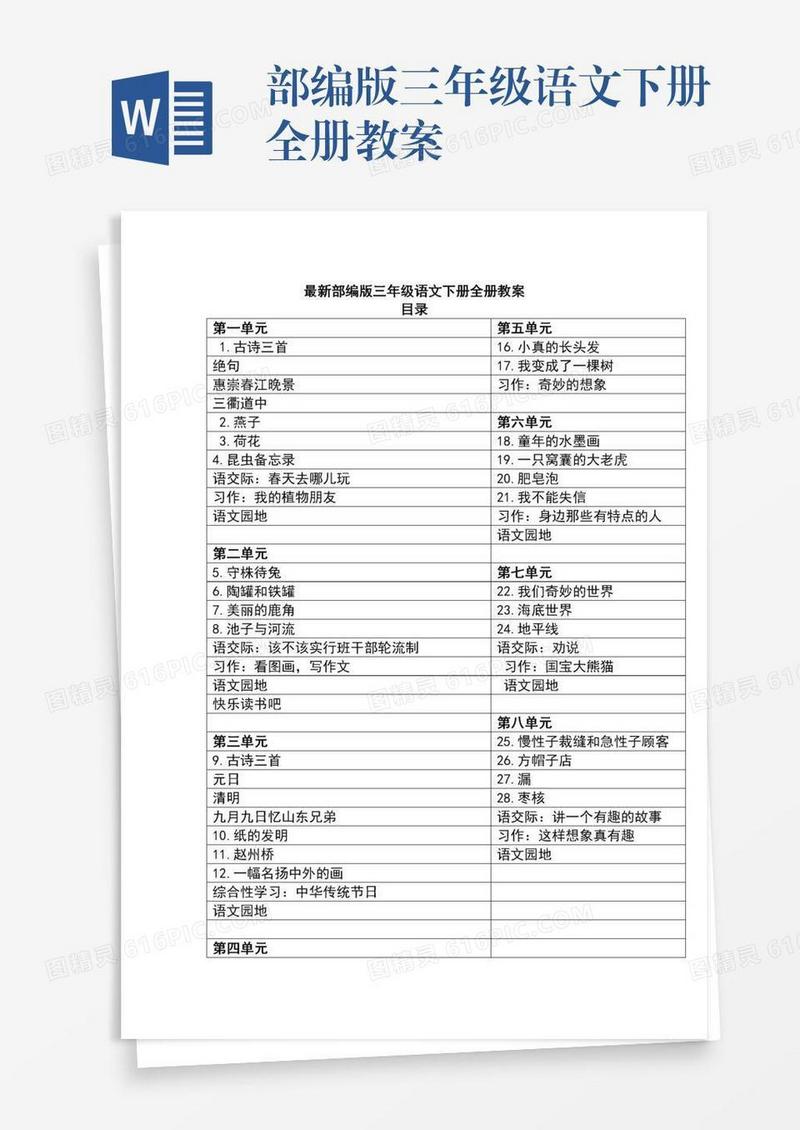 W

部编版三年级语文下册全册教案

图精灵 616PIC.COM

最新部编版三年级语文下册全册教案
目录

| 第一单元 | 第五单元 |
|---|---|
| 1. 古诗三首 | 16. 小真的长头发 |
| 绝句 | 17. 我变成了一棵树 |
| 惠崇春江晚景 | 习作：奇妙的想象 |
| 三衢道中 | |
| 2. 燕子 | 第六单元 |
| 3. 荷花 | 18. 童年的水墨画 |
| 4. 昆虫备忘录 | 19. 一只窝囊的大老虎 |
| 语交际：春天去哪儿玩 | 20. 肥皂泡 |
| 习作：我的植物朋友 | 21. 我不能失信 |
| 语文园地 | 习作：身边那些有特点的人 |
| | 语文园地 |
| 第二单元 | |
| 5. 守株待兔 | 第七单元 |
| 6. 陶罐和铁罐 | 22. 我们奇妙的世界 |
| 7. 美丽的鹿角 | 23. 海底世界 |
| 8. 池子与河流 | 24. 地平线 |
| 语交际：该不该实行班干部轮流制 | 语交际：劝说 |
| 习作：看图画，写作文 | 习作：国宝大熊猫 |
| 语文园地 | 语文园地 |
| 快乐读书吧 | |
| | 第八单元 |
| 第三单元 | 25. 慢性子裁缝和急性子顾客 |
| 9. 古诗三首 | 26. 方帽子店 |
| 元日 | 27. 漏 |
| 清明 | 28. 枣核 |
| 九月九日忆山东兄弟 | 语交际：讲一个有趣的故事 |
| 10. 纸的发明 | 习作：这样想象真有趣 |
| 11. 赵州桥 | 语文园地 |
| 12. 一幅名扬中外的画 | |
| 综合性学习：中华传统节日 | |
| 语文园地 | |
| | |
| 第四单元 | |